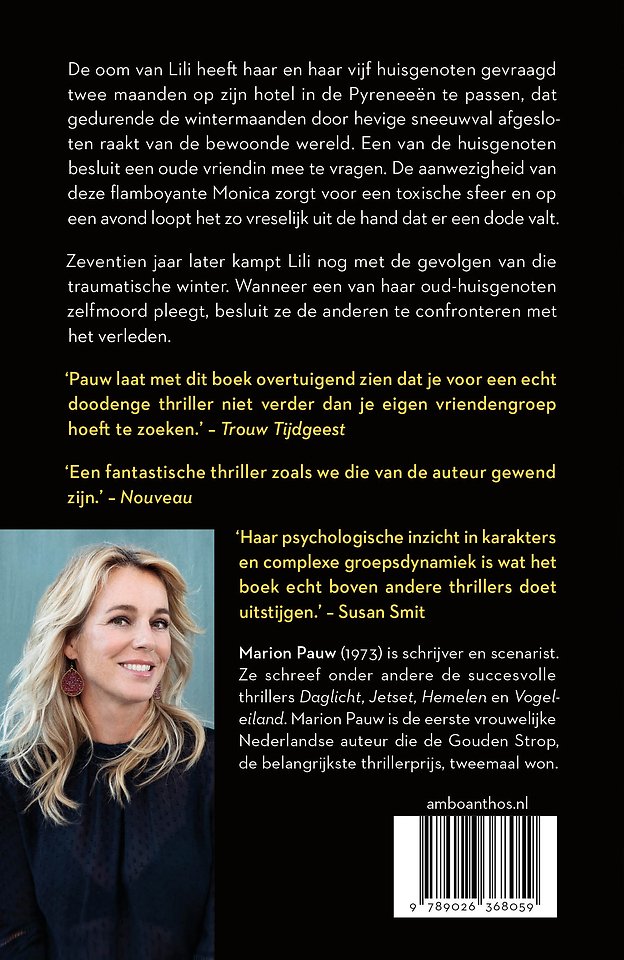 De oom van Lili heeft haar en haar vijf huisgenoten gevraagd twee maanden op zijn hotel in de Pyreneeën te passen, dat gedurende de wintermaanden door hevige sneeuwval afgesloten raakt van de bewoonde wereld. Een van de huisgenoten besluit een oude vriendin mee te vragen. De aanwezigheid van deze flamboyante Monica zorgt voor een toxische sfeer en op een avond loopt het zo vreselijk uit de hand dat er een dode valt.

Zeventien jaar later kampt Lili nog met de gevolgen van die traumatische winter. Wanneer een van haar oud-huisgenoten zelfmoord pleegt, besluit ze de anderen te confronteren met het verleden.

'Pauw laat met dit boek overtuigend zien dat je voor een echt doodenge thriller niet verder dan je eigen vriendengroep hoeft te zoeken.' – Trouw Tijdgeest

'Een fantastische thriller zoals we die van de auteur gewend zijn.' – Nouveau

'Haar psychologische inzicht in karakters en complexe groepsdynamiek is wat het boek echt boven andere thrillers doet uitstijgen.' – Susan Smit

Marion Pauw (1973) is schrijver en scenarist. Ze schreef onder andere de succesvolle thrillers Daglicht, Jetset, Hemelen en Vogeleiland. Marion Pauw is de eerste vrouwelijke Nederlandse auteur die de Gouden Strop, de belangrijkste thrillerprijs, tweemaal won.

amboanthos.nl

9 789026 368059